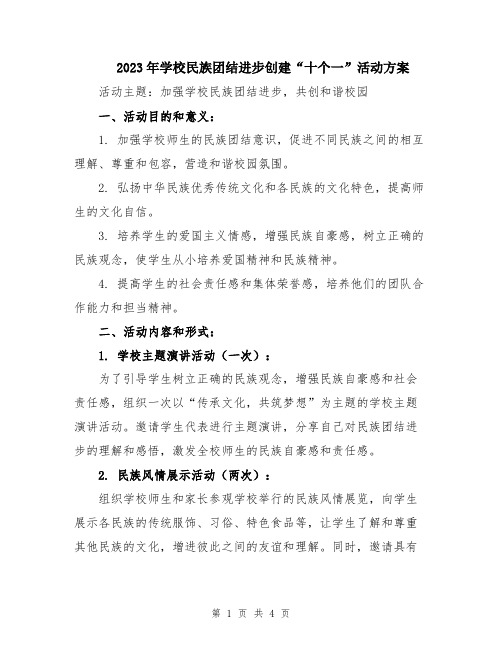 2023年学校民族团结进步创建“十个一”活动方案

活动主题：加强学校民族团结进步，共创和谐校园

一、活动目的和意义：

1. 加强学校师生的民族团结意识，促进不同民族之间的相互理解、尊重和包容，营造和谐校园氛围。

2. 弘扬中华民族优秀传统文化和各民族的文化特色，提高师生的文化自信。

3. 培养学生的爱国主义情感，增强民族自豪感，树立正确的民族观念，使学生从小培养爱国精神和民族精神。

4. 提高学生的社会责任感和集体荣誉感，培养他们的团队合作能力和担当精神。

二、活动内容和形式：

1. 学校主题演讲活动（一次）：

为了引导学生树立正确的民族观念，增强民族自豪感和社会责任感，组织一次以“传承文化，共筑梦想”为主题的学校主题演讲活动。邀请学生代表进行主题演讲，分享自己对民族团结进步的理解和感悟，激发全校师生的民族自豪感和责任感。

2. 民族风情展示活动（两次）：

组织学校师生和家长参观学校举行的民族风情展览，向学生展示各民族的传统服饰、习俗、特色食品等，让学生了解和尊重其他民族的文化，增进彼此之间的友谊和理解。同时，邀请具有

第 1 页 共 4 页